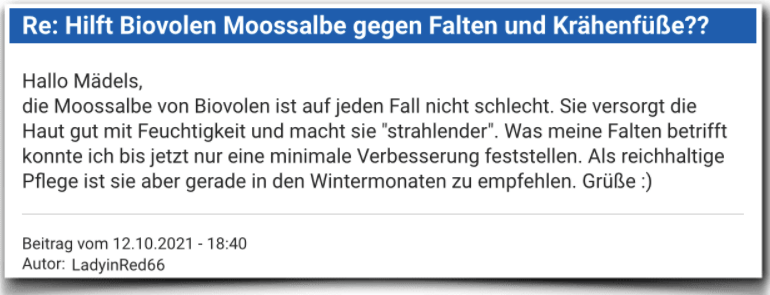 Re: Hilft Biovolen Moossalbe gegen Falten und Krähenfüße??

Hallo Mädels,
die Moossalbe von Biovolen ist auf jeden Fall nicht schlecht. Sie versorgt die Haut gut mit Feuchtigkeit und macht sie "strahlender". Was meine Falten betrifft konnte ich bis jetzt nur eine minimale Verbesserung feststellen. Als reichhaltige Pflege ist sie aber gerade in den Wintermonaten zu empfehlen. Grüße :)

Beitrag vom 12.10.2021 - 18:40
Autor: LadyinRed66